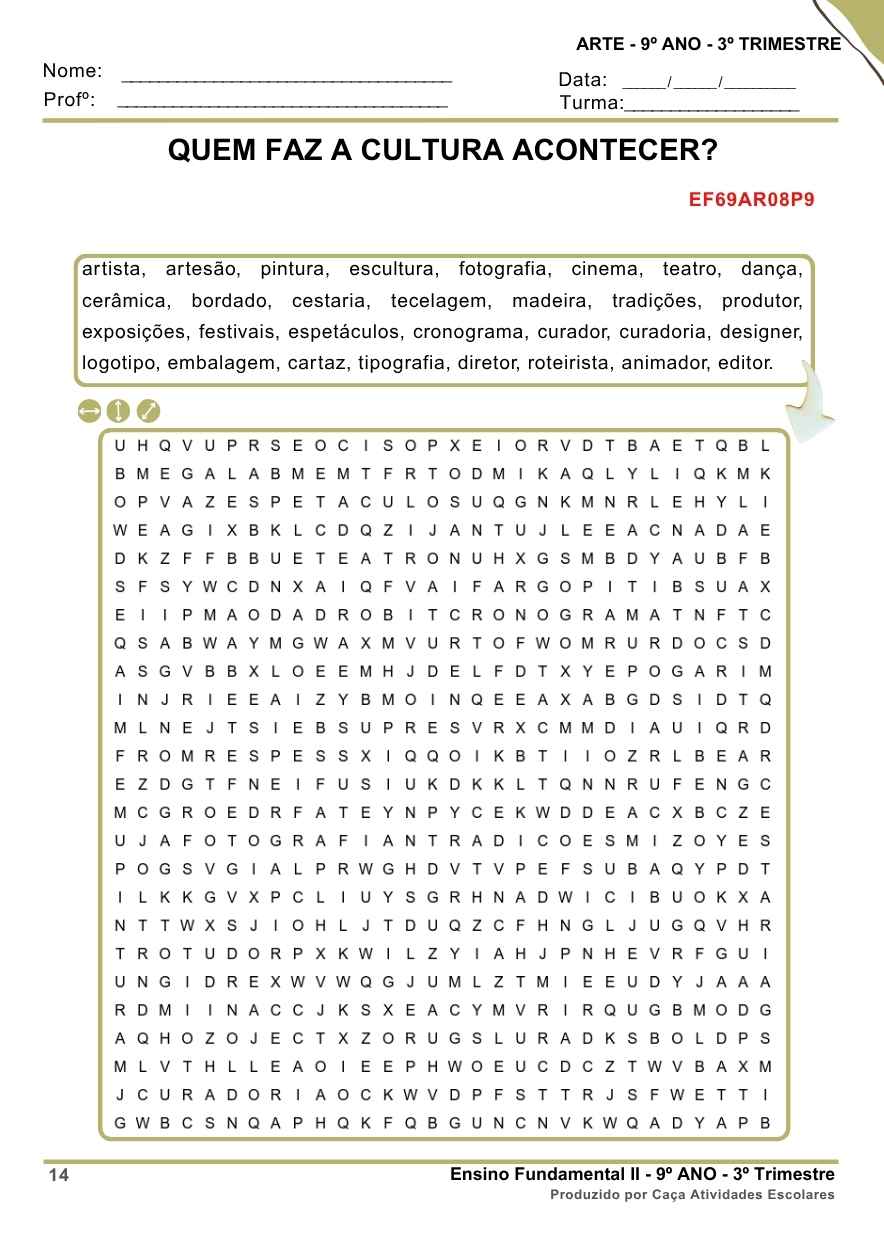 ARTE - 9º ANO - 3º TRIMESTRE

Nome: ____
Profº: ____

Data: ____/____/____
Turma:____

QUEM FAZ A CULTURA ACONTECER?

EF69AR08P9

artista, artesão, pintura, escultura, fotografia, cinema, teatro, dança, cerâmica, bordado, cestaria, tecelagem, madeira, tradições, produtor, exposições, festivais, espetáculos, cronograma, curador, curadoria, designer, logotipo, embalagem, cartaz, tipografia, diretor, roteirista, animador, editor.

U H Q V U P R S E O C I S O P X E I O R V D T B A E T Q B L
B M E G A L A B M E M T F R T O D M I K A Q L Y L I Q K M K
O P V A Z E S P E T A C U L O S U Q G N K M N R L E H Y L I
W E A G I X B K L C D Q Z I J A N T U J L E E A C N A D A E
D K Z F F B B U E T E A T R O N U H X G S M B D Y A U B F B
S F S Y W C D N X A I Q F V A I F A R G O P I T I B S U A X
E I I P M A O D A D R O B I T C R O N O G R A M A T N F T C
Q S A B W A Y M G W A X M V U R T O F W O M R U R D O C S D
A S G V B B X L O E E M H J D E L F D T X Y E P O G A R I M
I N J R I E E A I Z Y B M O I N Q E E A X A B G D S I D T Q
M L N E J T S I E B S U P R E S V R X C M M D I A U I Q R D
F R O M R E S P E S S X I Q Q O I K B T I I O Z R L B E A R
E Z D G T F N E I F U S I U K D K K L T Q N N R U F E N G C
M C G R O E D R F A T E Y N P Y C E K W D D E A C X B C Z E
U J A F O T O G R A F I A N T R A D I C O E S M I Z O Y E S
P O G S V G I A L P R W G H D V T V P E F S U B A Q Y P D T
I L K K G V X P C L I U Y S G R H N A D W I C I B U O K X A
N T T W X S J I O H L J T D U Q Z C F H N G L J U G Q V H R
T R O T U D O R P X K W I L Z Y I A H J P N H E V R F G U I
U N G I D R E X W V W Q G J U M L Z T M I E E U D Y J A A A
R D M I I N A C C J K S X E A C Y M V R I R Q U G B M O D G
A Q H O Z O J E C T X Z O R U G S L U R A D K S B O L D P S
M L V T H L L E A O I E E P H W O E U C D C Z T W V B A X M
J C U R A D O R I A O C K W V D P F S T T R J S F W E T T I
G W B C S N Q A P H Q K F Q B G U N C N V K W Q A D Y A P B

14

Ensino Fundamental II - 9º ANO - 3º Trimestre
Produzido por Caça Atividades Escolares